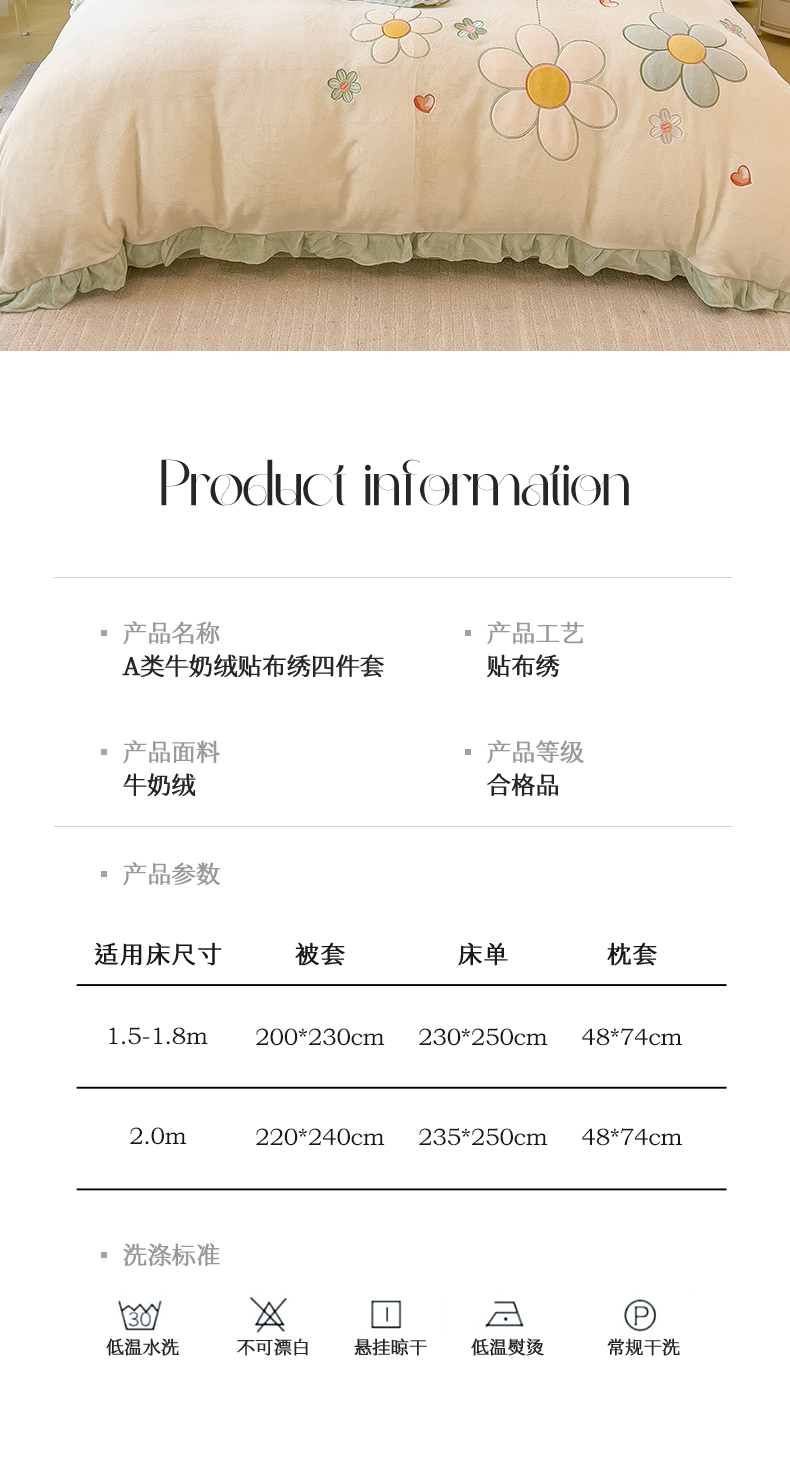 Product information

▪ 产品名称
A类牛奶绒贴布绣四件套

▪ 产品工艺
贴布绣

▪ 产品面料
牛奶绒

▪ 产品等级
合格品

▪ 产品参数

| 适用床尺寸 | 被套 | 床单 | 枕套 |
|---|---|---|---|
| 1.5-1.8m | 200*230cm | 230*250cm | 48*74cm |
| 2.0m | 220*240cm | 235*250cm | 48*74cm |

▪ 洗涤标准

30
低温水洗 不可漂白 悬挂晾干 低温熨烫 P 常规干洗